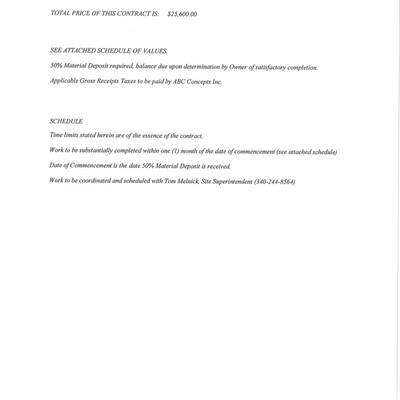 TOTAL PRICE OF THIS CONTRACT IS: $25,600.00

SEE ATTACHED SCHEDULE OF VALUES.

50% Material Deposit required, balance due upon determination by Owner of satisfactory completion.

Applicable Gross Receipts Taxes to be paid by ABC Concepts Inc.

SCHEDULE

Time limits stated herein are of the essence of the contract.

Work to be substantially completed within one (1) month of the date of commencement (see attached schedule)

Date of Commencement is the date 50% Material Deposit is received.

Work to be coordinated and scheduled with Tom Melnick, Site Superintendent (340-244-8564)